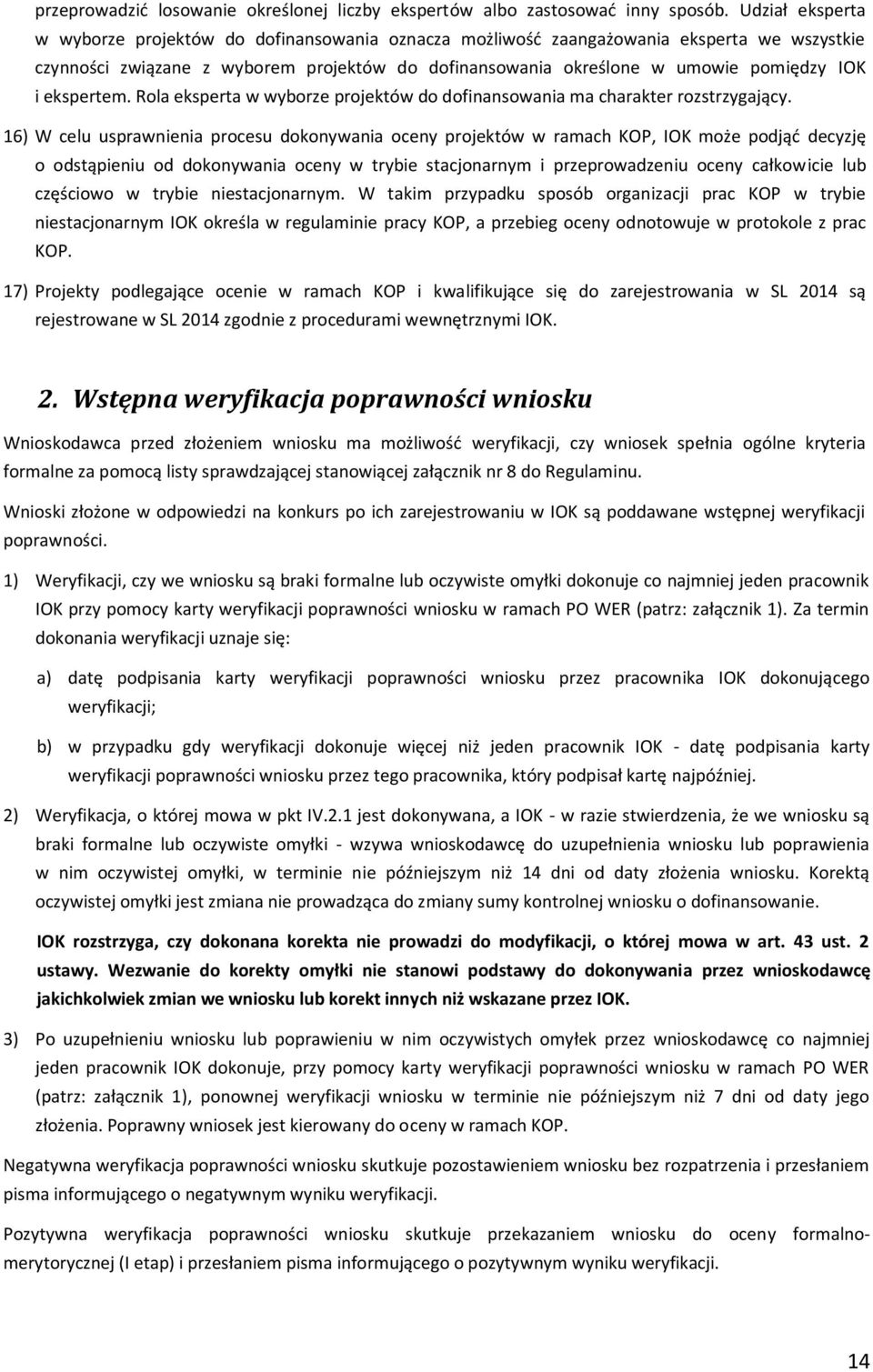 przeprowadzić losowanie określonej liczby ekspertów albo zastosować inny sposób. Udział eksperta w wyborze projektów do dofinansowania oznacza możliwość zaangażowania eksperta we wszystkie czynności związane z wyborem projektów do dofinansowania określone w umowie pomiędzy IOK i ekspertem. Rola eksperta w wyborze projektów do dofinansowania ma charakter rozstrzygający.

16) W celu usprawnienia procesu dokonywania oceny projektów w ramach KOP, IOK może podjąć decyzję o odstąpieniu od dokonywania oceny w trybie stacjonarnym i przeprowadzeniu oceny całkowicie lub częściowo w trybie niestacjonarnym. W takim przypadku sposób organizacji prac KOP w trybie niestacjonarnym IOK określa w regulaminie pracy KOP, a przebieg oceny odnotowuje w protokole z prac KOP.

17) Projekty podlegające ocenie w ramach KOP i kwalifikujące się do zarejestrowania w SL 2014 są rejestrowane w SL 2014 zgodnie z procedurami wewnętrznymi IOK.

2. Wstępna weryfikacja poprawności wniosku

Wnioskodawca przed złożeniem wniosku ma możliwość weryfikacji, czy wniosek spełnia ogólne kryteria formalne za pomocą listy sprawdzającej stanowiącej załącznik nr 8 do Regulaminu.

Wnioski złożone w odpowiedzi na konkurs po ich zarejestrowaniu w IOK są poddawane wstępnej weryfikacji poprawności.

1) Weryfikacji, czy we wniosku są braki formalne lub oczywiste omyłki dokonuje co najmniej jeden pracownik IOK przy pomocy karty weryfikacji poprawności wniosku w ramach PO WER (patrz: załącznik 1). Za termin dokonania weryfikacji uznaje się:

a) datę podpisania karty weryfikacji poprawności wniosku przez pracownika IOK dokonującego weryfikacji;

b) w przypadku gdy weryfikacji dokonuje więcej niż jeden pracownik IOK - datę podpisania karty weryfikacji poprawności wniosku przez tego pracownika, który podpisał kartę najpóźniej.

2) Weryfikacja, o której mowa w pkt IV.2.1 jest dokonywana, a IOK - w razie stwierdzenia, że we wniosku są braki formalne lub oczywiste omyłki - wzywa wnioskodawcę do uzupełnienia wniosku lub poprawienia w nim oczywistej omyłki, w terminie nie późniejszym niż 14 dni od daty złożenia wniosku. Korektą oczywistej omyłki jest zmiana nie prowadząca do zmiany sumy kontrolnej wniosku o dofinansowanie.

IOK rozstrzyga, czy dokonana korekta nie prowadzi do modyfikacji, o której mowa w art. 43 ust. 2 ustawy. Wezwanie do korekty omyłki nie stanowi podstawy do dokonywania przez wnioskodawcę jakichkolwiek zmian we wniosku lub korekt innych niż wskazane przez IOK.

3) Po uzupełnieniu wniosku lub poprawieniu w nim oczywistych omyłek przez wnioskodawcę co najmniej jeden pracownik IOK dokonuje, przy pomocy karty weryfikacji poprawności wniosku w ramach PO WER (patrz: załącznik 1), ponownej weryfikacji wniosku w terminie nie późniejszym niż 7 dni od daty jego złożenia. Poprawny wniosek jest kierowany do oceny w ramach KOP.

Negatywna weryfikacja poprawności wniosku skutkuje pozostawieniem wniosku bez rozpatrzenia i przesłaniem pisma informującego o negatywnym wyniku weryfikacji.

Pozytywna weryfikacja poprawności wniosku skutkuje przekazaniem wniosku do oceny formalno-merytorycznej (I etap) i przesłaniem pisma informującego o pozytywnym wyniku weryfikacji.

14